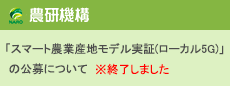 NARO 農研機構

「スマート農業産地モデル実証(ローカル5G)」の公募について ※終了しました